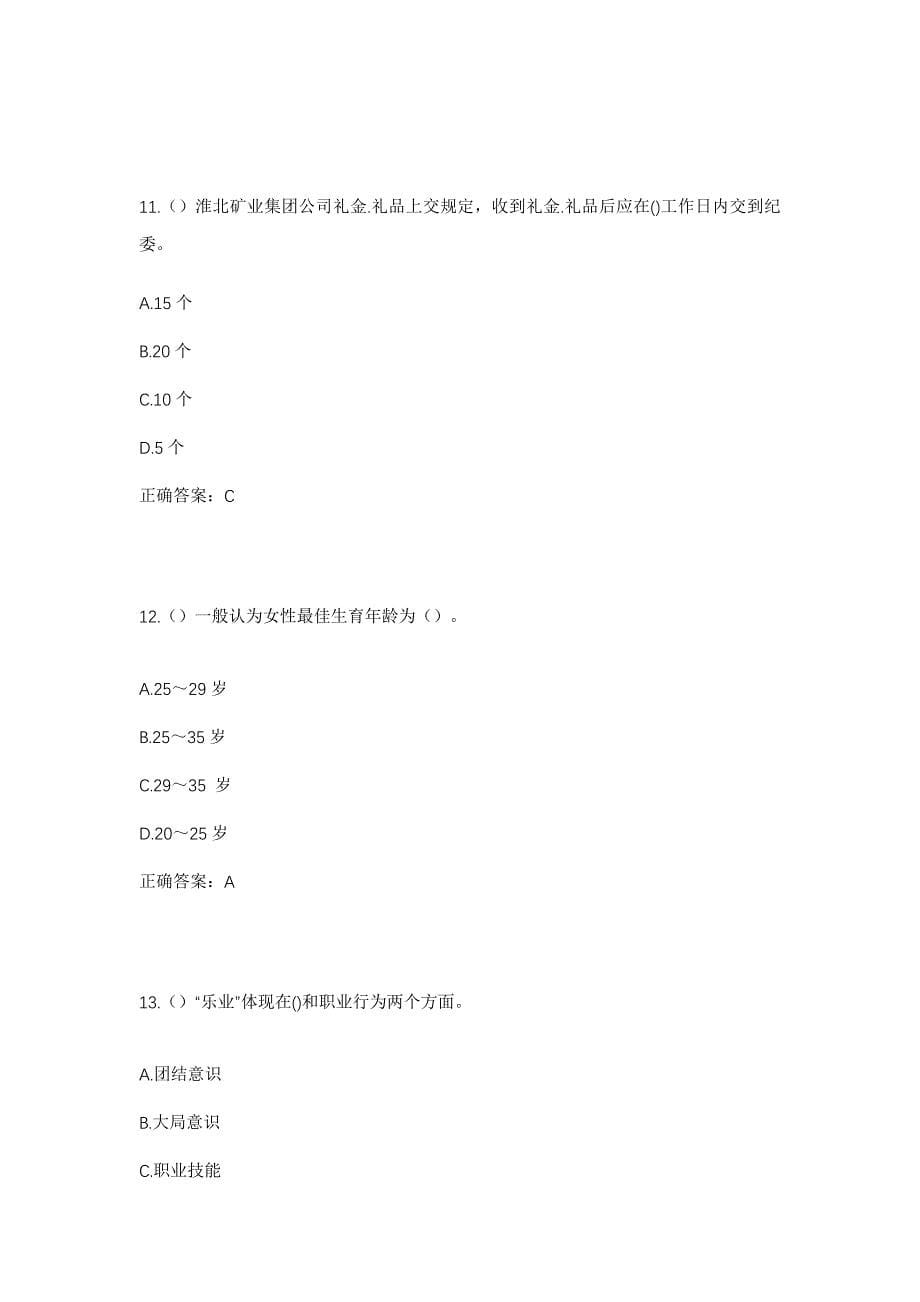 11.（）淮北矿业集团公司礼金.礼品上交规定，收到礼金.礼品后应在()工作日内交到纪委。

A.15 个

B.20 个

C.10 个

D.5 个

正确答案：C

12.（）一般认为女性最佳生育年龄为（）。

A.25～29 岁

B.25～35 岁

C.29～35 岁

D.20～25 岁

正确答案：A

13.（）“乐业”体现在()和职业行为两个方面。

A.团结意识

B.大局意识

C.职业技能